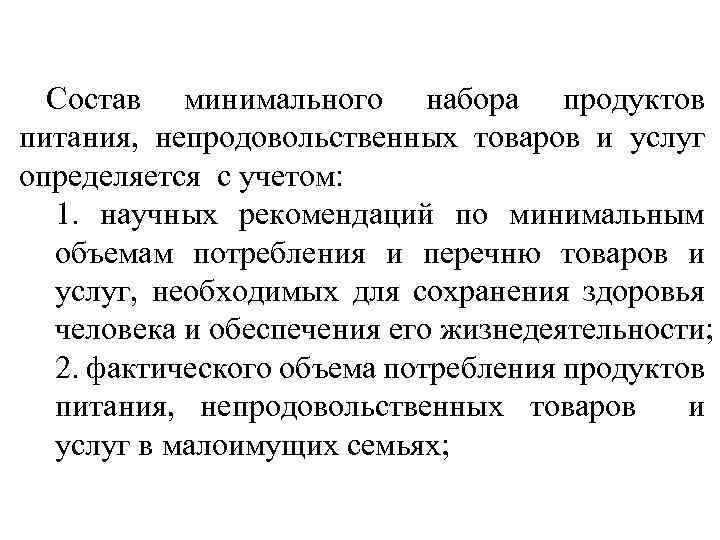 Состав минимального набора продуктов питания, непродовольственных товаров и услуг определяется с учетом:

1. научных рекомендаций по минимальным объемам потребления и перечню товаров и услуг, необходимых для сохранения здоровья человека и обеспечения его жизнедеятельности;

2. фактического объема потребления продуктов питания, непродовольственных товаров и услуг в малоимущих семьях;